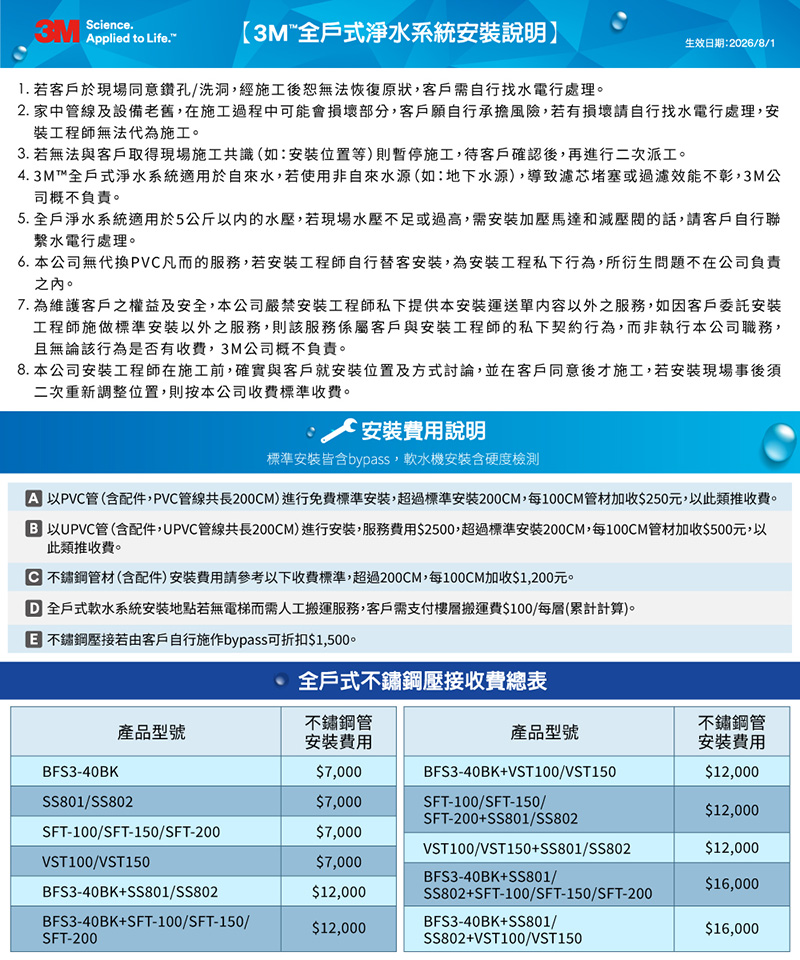 3M Science. Applied to Life.™

【3M™全戶式淨水系統安裝說明】

生效日期:2026/8/1

1. 若客戶於現場同意鑽孔/洗洞，經施工後恕無法恢復原狀，客戶需自行找水電行處理。
2. 家中管線及設備老舊，在施工過程中可能會損壞部分，客戶願自行承擔風險，若有損壞請自行找水電行處理，安裝工程師無法代為施工。
3. 若無法與客戶取得現場施工共識(如：安裝位置等)則暫停施工，待客戶確認後，再進行二次派工。
4. 3M™全戶式淨水系統適用於自來水，若使用非自來水源(如：地下水源)，導致濾芯堵塞或過濾效能不彰，3M公司概不負責。
5. 全戶淨水系統適用於5公斤以內的水壓，若現場水壓不足或過高，需安裝加壓馬達和減壓閥的話，請客戶自行聯繫水電行處理。
6. 本公司無代換PVC凡而的服務，若安裝工程師自行替客安裝，為安裝工程私下行為，所衍生問題不在公司負責之內。
7. 為維護客戶之權益及安全，本公司嚴禁安裝工程師私下提供本安裝運送單內容以外之服務，如因客戶委託安裝工程師施做標準安裝以外之服務，則該服務係屬客戶與安裝工程師的私下契約行為，而非執行本公司職務，且無論該行為是否有收費，3M公司概不負責。
8. 本公司安裝工程師在施工前，確實與客戶就安裝位置及方式討論，並在客戶同意後才施工，若安裝現場事後須二次重新調整位置，則按本公司收費標準收費。

安裝費用說明

標準安裝皆含bypass，軟水機安裝含硬度檢測

A 以PVC管(含配件，PVC管線共長200CM)進行免費標準安裝，超過標準安裝200CM，每100CM管材加收$250元，以此類推收費。

B 以UPVC管(含配件，UPVC管線共長200CM)進行安裝，服務費用$2500，超過標準安裝200CM，每100CM管材加收$500元，以此類推收費。

C 不鏽鋼管材(含配件)安裝費用請參考以下收費標準，超過200CM，每100CM加收$1,200元。

D 全戶式軟水系統安裝地點若無電梯而需人工搬運服務，客戶需支付樓層搬運費$100/每層(累計計算)。

E 不鏽鋼壓接若由客戶自行施作bypass可折扣$1,500。

全戶式不鏽鋼壓接收費總表

| 產品型號 | 不鏽鋼管安裝費用 |
|---|---|
| BFS3-40BK | $7,000 |
| SS801/SS802 | $7,000 |
| SFT-100/SFT-150/SFT-200 | $7,000 |
| VST100/VST150 | $7,000 |
| BFS3-40BK+SS801/SS802 | $12,000 |
| BFS3-40BK+SFT-100/SFT-150/SFT-200 | $12,000 |

| 產品型號 | 不鏽鋼管安裝費用 |
|---|---|
| BFS3-40BK+VST100/VST150 | $12,000 |
| SFT-100/SFT-150/SFT-200+SS801/SS802 | $12,000 |
| VST100/VST150+SS801/SS802 | $12,000 |
| BFS3-40BK+SS801/SS802+SFT-100/SFT-150/SFT-200 | $16,000 |
| BFS3-40BK+SS801/SS802+VST100/VST150 | $16,000 |